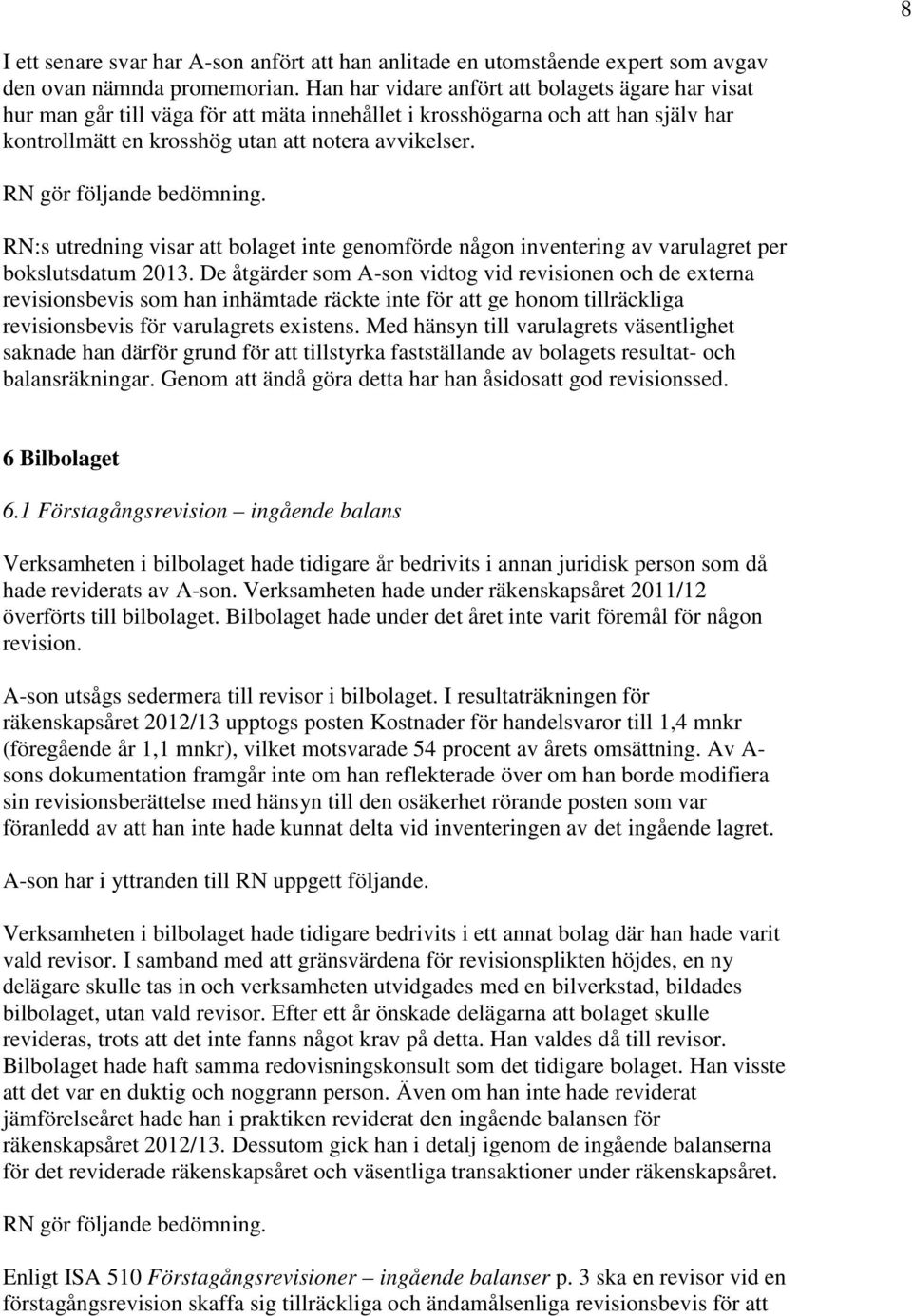 8

I ett senare svar har A-son anfört att han anlitade en utomstående expert som avgav den ovan nämnda promemorian. Han har vidare anfört att bolagets ägare har visat hur man går till väga för att mäta innehållet i krosshögarna och att han själv har kontrollmätt en krosshög utan att notera avvikelser.

RN gör följande bedömning.

RN:s utredning visar att bolaget inte genomförde någon inventering av varulagret per bokslutsdatum 2013. De åtgärder som A-son vidtog vid revisionen och de externa revisionsbevis som han inhämtade räckte inte för att ge honom tillräckliga revisionsbevis för varulagrets existens. Med hänsyn till varulagrets väsentlighet saknade han därför grund för att tillstyrka fastställande av bolagets resultat- och balansräkningar. Genom att ändå göra detta har han åsidosatt god revisionssed.

6 Bilbolaget

6.1 Förstagångsrevision – ingående balans

Verksamheten i bilbolaget hade tidigare år bedrivits i annan juridisk person som då hade reviderats av A-son. Verksamheten hade under räkenskapsåret 2011/12 överförts till bilbolaget. Bilbolaget hade under det året inte varit föremål för någon revision.

A-son utsågs sedermera till revisor i bilbolaget. I resultaträkningen för räkenskapsåret 2012/13 upptogs posten Kostnader för handelsvaror till 1,4 mnkr (föregående år 1,1 mnkr), vilket motsvarade 54 procent av årets omsättning. Av A-sons dokumentation framgår inte om han reflekterade över om han borde modifiera sin revisionsberättelse med hänsyn till den osäkerhet rörande posten som var föranledd av att han inte hade kunnat delta vid inventeringen av det ingående lagret.

A-son har i yttranden till RN uppgett följande.

Verksamheten i bilbolaget hade tidigare bedrivits i ett annat bolag där han hade varit vald revisor. I samband med att gränsvärdena för revisionsplikten höjdes, en ny delägare skulle tas in och verksamheten utvidgades med en bilverkstad, bildades bilbolaget, utan vald revisor. Efter ett år önskade delägarna att bolaget skulle revideras, trots att det inte fanns något krav på detta. Han valdes då till revisor. Bilbolaget hade haft samma redovisningskonsult som det tidigare bolaget. Han visste att det var en duktig och noggrann person. Även om han inte hade reviderat jämförelseåret hade han i praktiken reviderat den ingående balansen för räkenskapsåret 2012/13. Dessutom gick han i detalj igenom de ingående balanserna för det reviderade räkenskapsåret och väsentliga transaktioner under räkenskapsåret.

RN gör följande bedömning.

Enligt ISA 510 Förstagångsrevisioner – ingående balanser p. 3 ska en revisor vid en förstagångsrevision skaffa sig tillräckliga och ändamålsenliga revisionsbevis för att